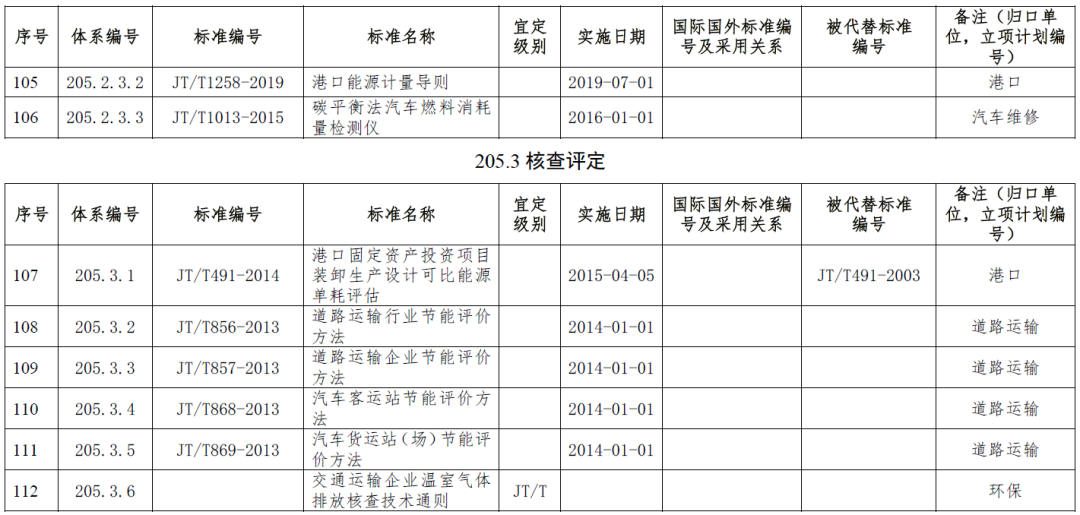 | 序号 | 体系编号 | 标准编号 | 标准名称 | 宜定级别 | 实施日期 | 国际国外标准编号及采用关系 | 被代替标准编号 | 备注（归口单位，立项计划编号） |
|---|---|---|---|---|---|---|---|---|
| 105 | 205.2.3.2 | JT/T1258-2019 | 港口能源计量导则 | | 2019-07-01 | | | 港口 |
| 106 | 205.2.3.3 | JT/T1013-2015 | 碳平衡法汽车燃料消耗量检测仪 | | 2016-01-01 | | | 汽车维修 |

205.3 核查评定

| 序号 | 体系编号 | 标准编号 | 标准名称 | 宜定级别 | 实施日期 | 国际国外标准编号及采用关系 | 被代替标准编号 | 备注（归口单位，立项计划编号） |
|---|---|---|---|---|---|---|---|---|
| 107 | 205.3.1 | JT/T491-2014 | 港口固定资产投资项目装卸生产设计可比能源单耗评估 | | 2015-04-05 | | JT/T491-2003 | 港口 |
| 108 | 205.3.2 | JT/T856-2013 | 道路运输行业节能评价方法 | | 2014-01-01 | | | 道路运输 |
| 109 | 205.3.3 | JT/T857-2013 | 道路运输企业节能评价方法 | | 2014-01-01 | | | 道路运输 |
| 110 | 205.3.4 | JT/T868-2013 | 汽车客运站节能评价方法 | | 2014-01-01 | | | 道路运输 |
| 111 | 205.3.5 | JT/T869-2013 | 汽车货运站（场）节能评价方法 | | 2014-01-01 | | | 道路运输 |
| 112 | 205.3.6 | | 交通运输企业温室气体排放核查技术通则 | JT/T | | | | 环保 |